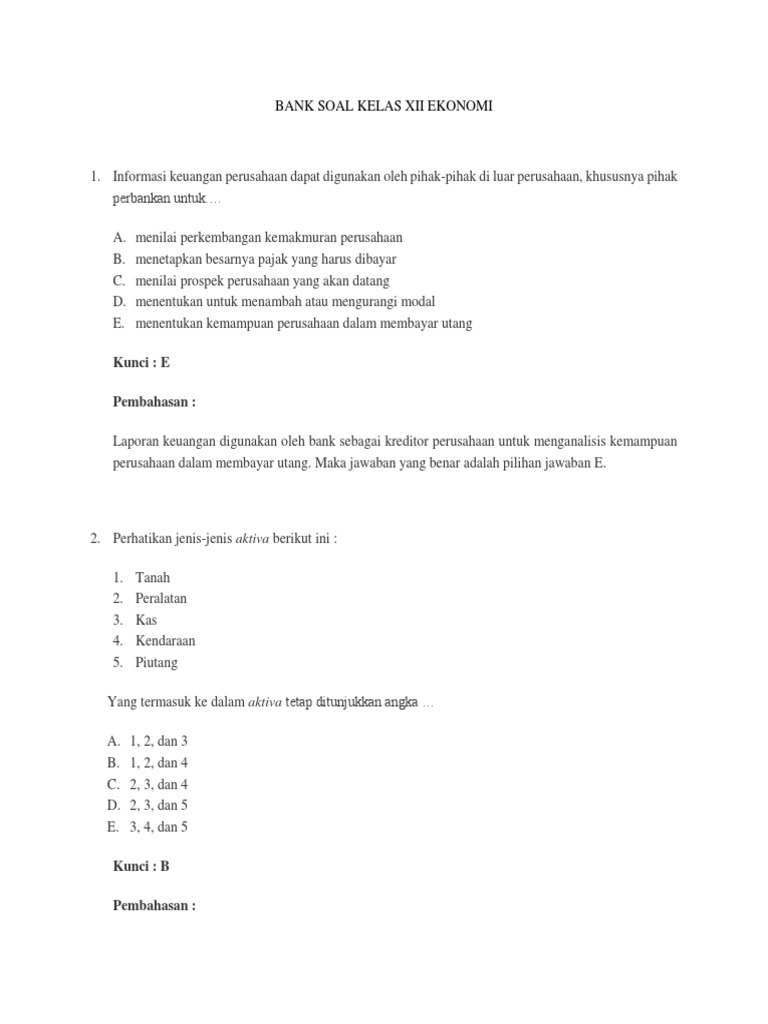 BANK SOAL KELAS XII EKONOMI

1. Informasi keuangan perusahaan dapat digunakan oleh pihak-pihak di luar perusahaan, khususnya pihak perbankan untuk….

A. menilai perkembangan kemakmuran perusahaan
B. menetapkan besarnya pajak yang harus dibayar
C. menilai prospek perusahaan yang akan datang
D. menentukan untuk menambah atau mengurangi modal
E. menentukan kemampuan perusahaan dalam membayar utang

Kunci : E

Pembahasan :

Laporan keuangan digunakan oleh bank sebagai kreditor perusahaan untuk menganalisis kemampuan perusahaan dalam membayar utang. Maka jawaban yang benar adalah pilihan jawaban E.

2. Perhatikan jenis-jenis aktiva berikut ini :

1. Tanah
2. Peralatan
3. Kas
4. Kendaraan
5. Piutang

Yang termasuk ke dalam aktiva tetap ditunjukkan angka …

A. 1, 2, dan 3
B. 1, 2, dan 4
C. 2, 3, dan 4
D. 2, 3, dan 5
E. 3, 4, dan 5

Kunci : B

Pembahasan :